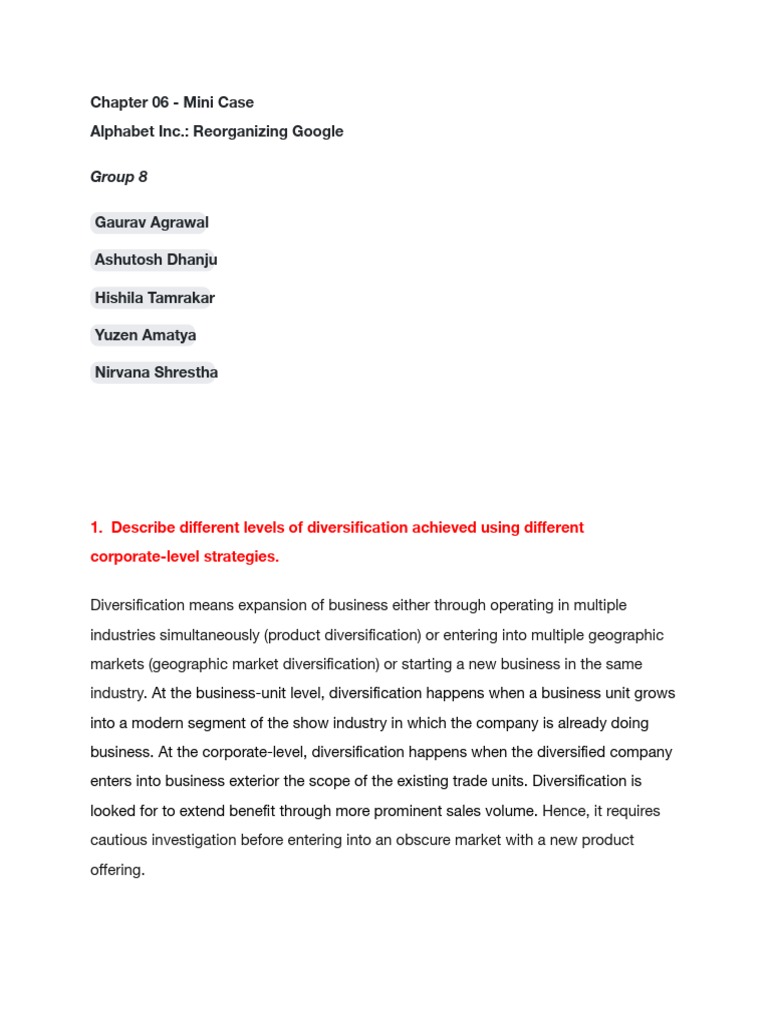 Chapter 06 - Mini Case
Alphabet Inc.: Reorganizing Google

Group 8

Gaurav Agrawal

Ashutosh Dhanju

Hishila Tamrakar

Yuzen Amatya

Nirvana Shrestha

1. Describe different levels of diversification achieved using different corporate-level strategies.

Diversification means expansion of business either through operating in multiple industries simultaneously (product diversification) or entering into multiple geographic markets (geographic market diversification) or starting a new business in the same industry. At the business-unit level, diversification happens when a business unit grows into a modern segment of the show industry in which the company is already doing business. At the corporate-level, diversification happens when the diversified company enters into business exterior the scope of the existing trade units. Diversification is looked for to extend benefit through more prominent sales volume. Hence, it requires cautious investigation before entering into an obscure market with a new product offering.